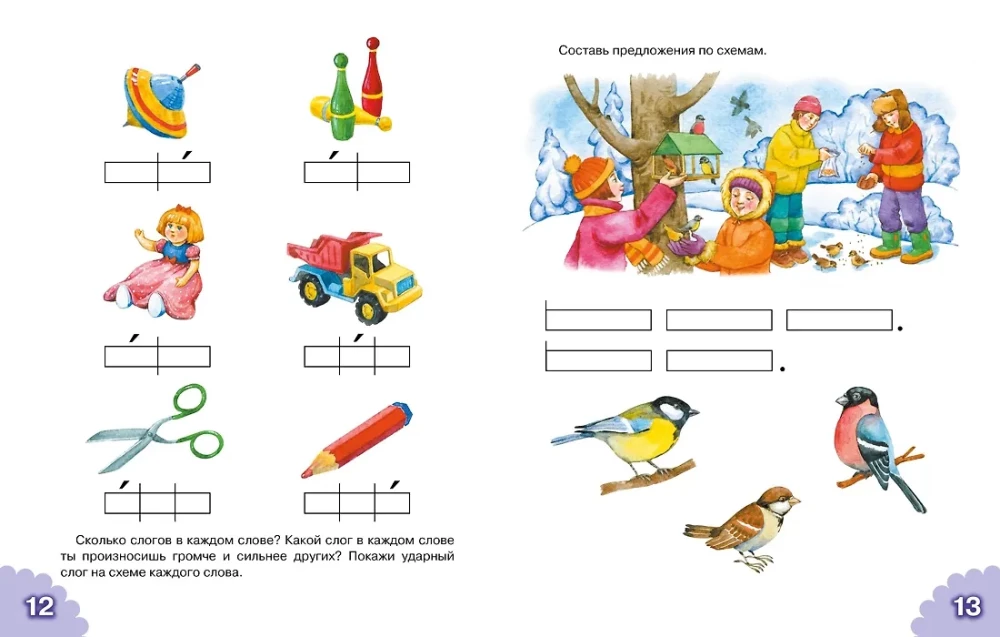 Сколько слогов в каждом слове? Какой слог в каждом слове ты произносишь громче и сильнее других? Покажи ударный слог на схеме каждого слова.

12

Составь предложения по схемам.

13